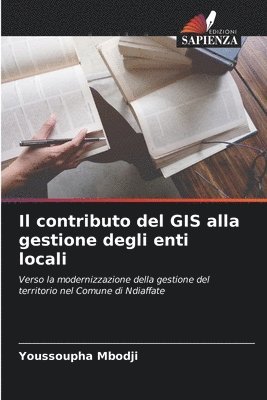 EDIZIONI
SAPIENZA

Il contributo del GIS alla gestione degli enti locali

Verso la modernizzazione della gestione del territorio nel Comune di Ndiaffate

Youssoupha Mbodji